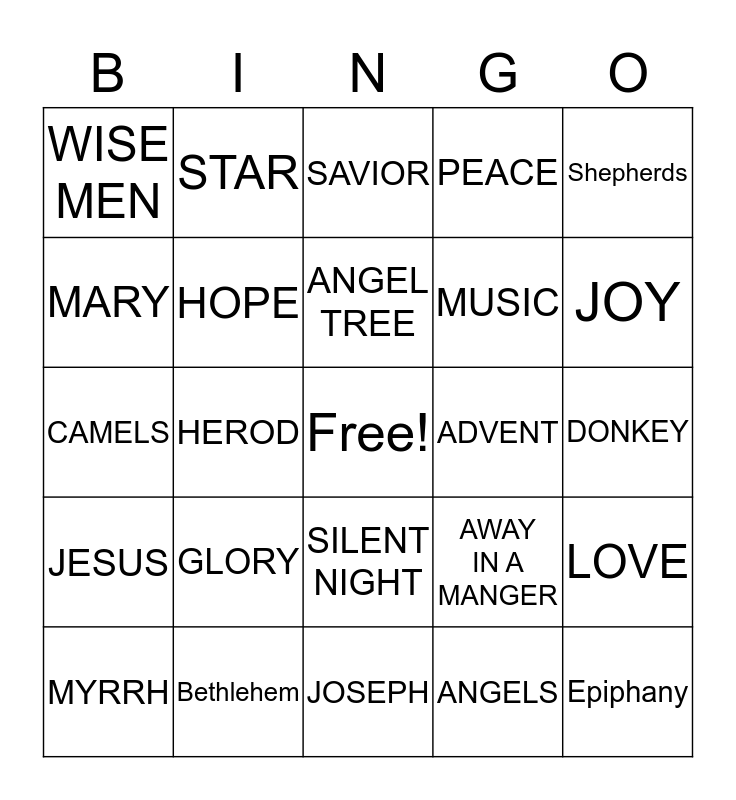 | B | I | N | G | O |
|---|---|---|---|---|
| WISE MEN | STAR | SAVIOR | PEACE | Shepherds |
| MARY | HOPE | ANGEL TREE | MUSIC | JOY |
| CAMELS | HEROD | Free! | ADVENT | DONKEY |
| JESUS | GLORY | SILENT NIGHT | AWAY IN A MANGER | LOVE |
| MYRRH | Bethlehem | JOSEPH | ANGELS | Epiphany |